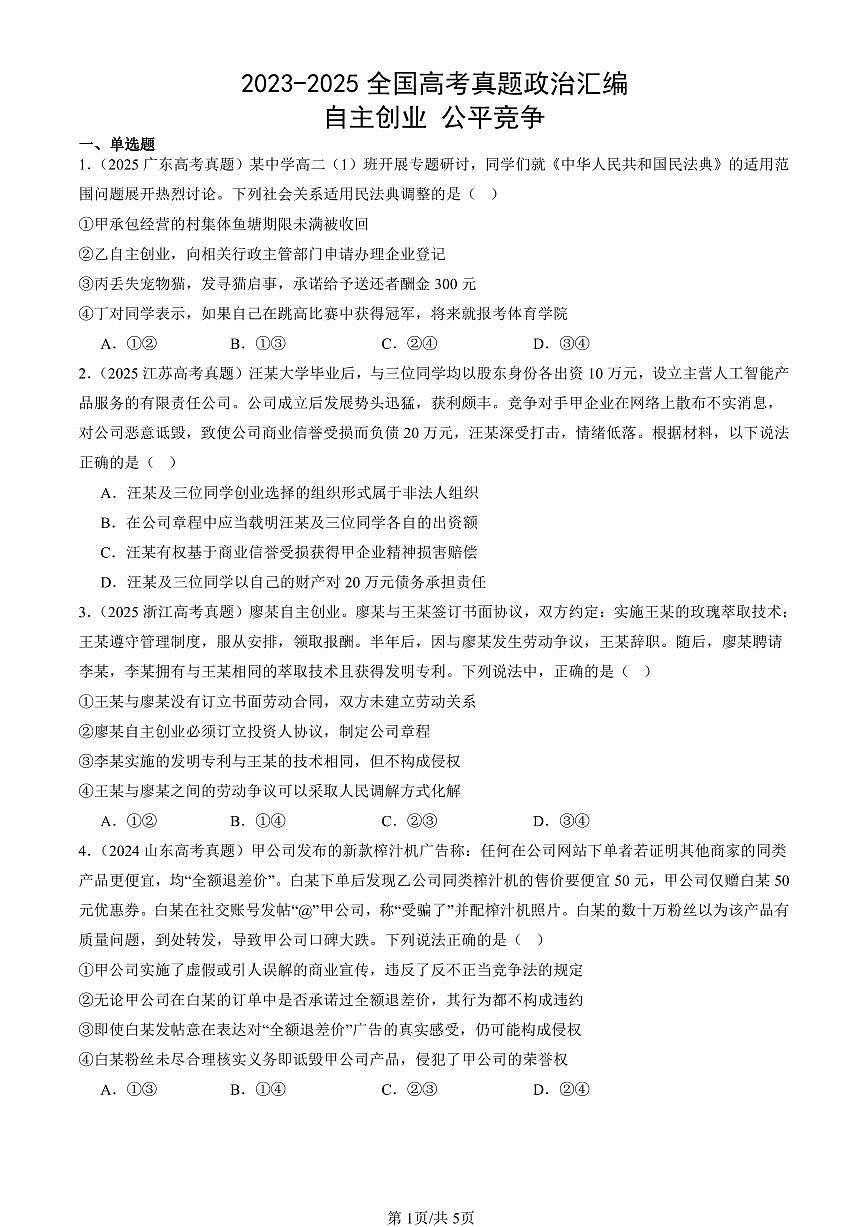 2023-2025 全国高考真题政治汇编
自主创业 公平竞争

一、单选题

1.（2025 广东高考真题）某中学高二（1）班开展专题研讨，同学们就《中华人民共和国民法典》的适用范围问题展开热烈讨论。下列社会关系适用民法典调整的是（ ）

①甲承包经营的村集体鱼塘期限未满被收回

②乙自主创业，向相关行政主管部门申请办理企业登记

③丙丢失宠物猫，发寻猫启事，承诺给予送还者酬金 300 元

④丁对同学表示，如果自己在跳高比赛中获得冠军，将来就报考体育学院

A．①② B．①③ C．②④ D．③④

2.（2025 江苏高考真题）汪某大学毕业后，与三位同学均以股东身份各出资 10 万元，设立主营人工智能产品服务的有限责任公司。公司成立后发展势头迅猛，获利颇丰。竞争对手甲企业在网络上散布不实消息，对公司恶意诋毁，致使公司商业信誉受损而负债 20 万元，汪某深受打击，情绪低落。根据材料，以下说法正确的是（ ）

A．汪某及三位同学创业选择的组织形式属于非法人组织

B．在公司章程中应当载明汪某及三位同学各自的出资额

C．汪某有权基于商业信誉受损获得甲企业精神损害赔偿

D．汪某及三位同学以自己的财产对 20 万元债务承担责任

3.（2025 浙江高考真题）廖某自主创业。廖某与王某签订书面协议，双方约定：实施王某的玫瑰萃取技术；王某遵守管理制度，服从安排，领取报酬。半年后，因与廖某发生劳动争议，王某辞职。随后，廖某聘请李某，李某拥有与王某相同的萃取技术且获得发明专利。下列说法中，正确的是（ ）

①王某与廖某没有订立书面劳动合同，双方未建立劳动关系

②廖某自主创业必须订立投资人协议，制定公司章程

③李某实施的发明专利与王某的技术相同，但不构成侵权

④王某与廖某之间的劳动争议可以采取人民调解方式化解

A．①② B．①④ C．②③ D．③④

4.（2024 山东高考真题）甲公司发布的新款榨汁机广告称：任何在公司网站下单者若证明其他商家的同类产品更便宜，均“全额退差价”。白某下单后发现乙公司同类榨汁机的售价要便宜 50 元，甲公司仅赠白某 50 元优惠券。白某在社交账号发帖“@”甲公司，称“受骗了”并配榨汁机照片。白某的数十万粉丝以为该产品有质量问题，到处转发，导致甲公司口碑大跌。下列说法正确的是（ ）

①甲公司实施了虚假或引人误解的商业宣传，违反了反不正当竞争法的规定

②无论甲公司在白某的订单中是否承诺过全额退差价，其行为都不构成违约

③即使白某发帖意在表达对“全额退差价”广告的真实感受，仍可能构成侵权

④白某粉丝未尽合理核实义务即诋毁甲公司产品，侵犯了甲公司的荣誉权

A．①③ B．①④ C．②③ D．②④

第1页/共5页